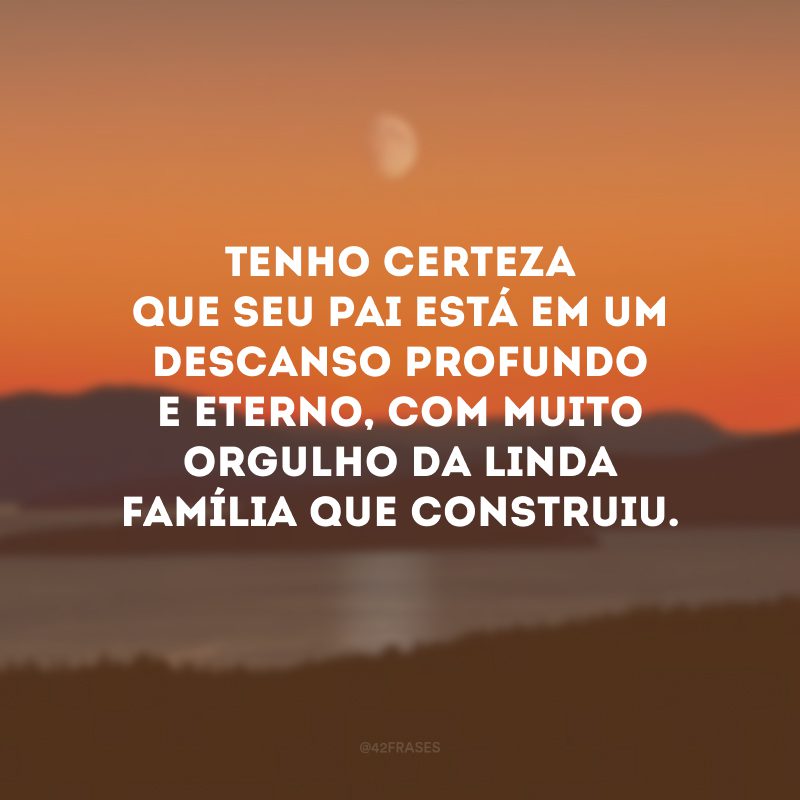 TENHO CERTEZA QUE SEU PAI ESTÁ EM UM DESCANSO PROFUNDO E ETERNO, COM MUITO ORGULHO DA LINDA FAMÍLIA QUE CONSTRUIU.

@42FRASES